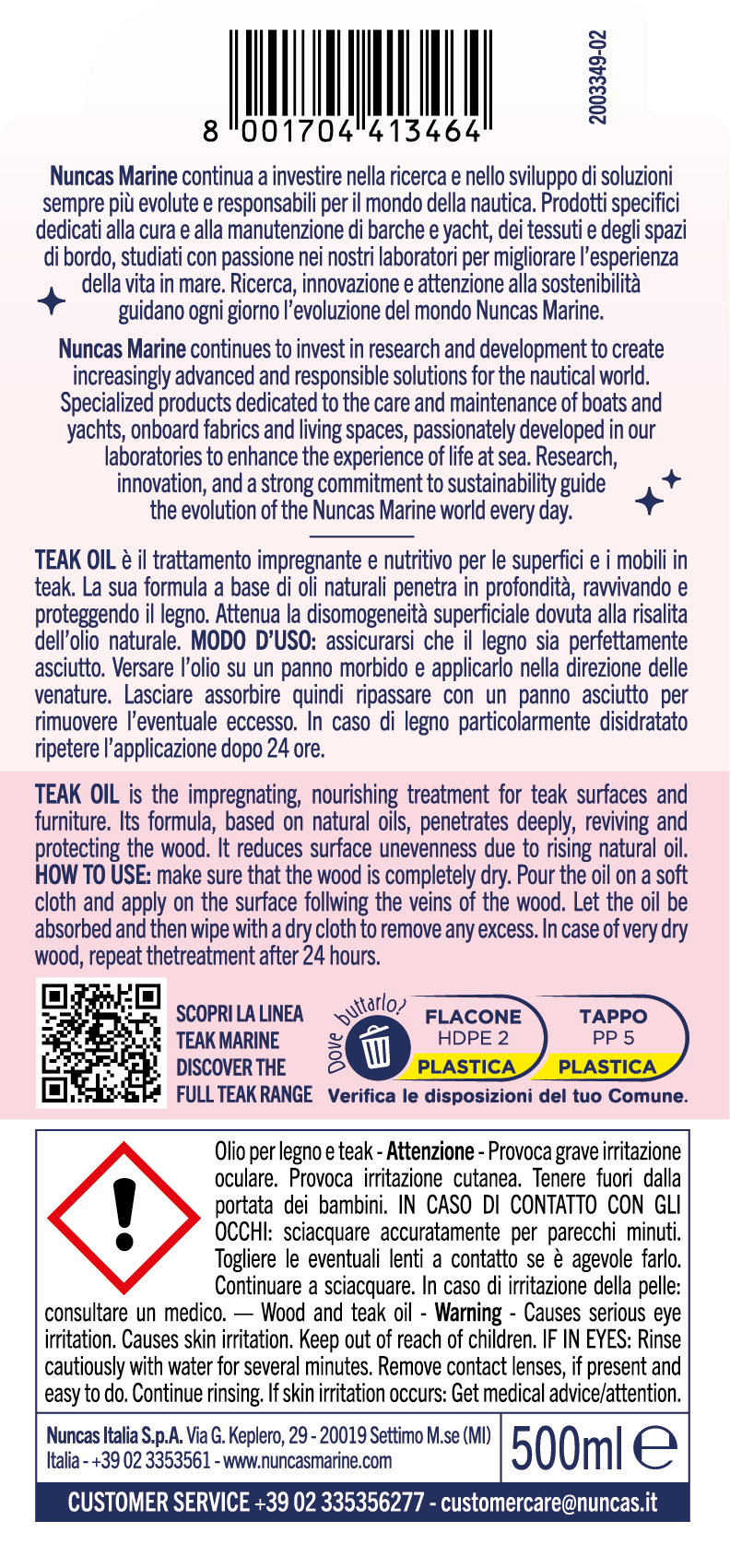 8 001704 413464

2003349-02

Nuncas Marine continua a investire nella ricerca e nello sviluppo di soluzioni sempre più evolute e responsabili per il mondo della nautica. Prodotti specifici dedicati alla cura e alla manutenzione di barche e yacht, dei tessuti e degli spazi di bordo, studiati con passione nei nostri laboratori per migliorare l'esperienza della vita in mare. Ricerca, innovazione e attenzione alla sostenibilità guidano ogni giorno l'evoluzione del mondo Nuncas Marine.

Nuncas Marine continues to invest in research and development to create increasingly advanced and responsible solutions for the nautical world. Specialized products dedicated to the care and maintenance of boats and yachts, onboard fabrics and living spaces, passionately developed in our laboratories to enhance the experience of life at sea. Research, innovation, and a strong commitment to sustainability guide the evolution of the Nuncas Marine world every day.

TEAK OIL è il trattamento impregnante e nutritivo per le superfici e i mobili in teak. La sua formula a base di oli naturali penetra in profondità, ravvivando e proteggendo il legno. Attenua la disomogeneità superficiale dovuta alla risalita dell'olio naturale. MODO D'USO: assicurarsi che il legno sia perfettamente asciutto. Versare l'olio su un panno morbido e applicarlo nella direzione delle venature. Lasciare assorbire quindi ripassare con un panno asciutto per rimuovere l'eventuale eccesso. In caso di legno particolarmente disidratato ripetere l'applicazione dopo 24 ore.

TEAK OIL is the impregnating, nourishing treatment for teak surfaces and furniture. Its formula, based on natural oils, penetrates deeply, reviving and protecting the wood. It reduces surface unevenness due to rising natural oil. HOW TO USE: make sure that the wood is completely dry. Pour the oil on a soft cloth and apply on the surface follwing the veins of the wood. Let the oil be absorbed and then wipe with a dry cloth to remove any excess. In case of very dry wood, repeat thetreatment after 24 hours.

SCOPRI LA LINEA TEAK MARINE
DISCOVER THE FULL TEAK RANGE

Dove buttarlo?
FLACONE HDPE 2 PLASTICA
TAPPO PP 5 PLASTICA
Verifica le disposizioni del tuo Comune.

Olio per legno e teak - Attenzione - Provoca grave irritazione oculare. Provoca irritazione cutanea. Tenere fuori dalla portata dei bambini. IN CASO DI CONTATTO CON GLI OCCHI: sciacquare accuratamente per parecchi minuti. Togliere le eventuali lenti a contatto se è agevole farlo. Continuare a sciacquare. In caso di irritazione della pelle: consultare un medico. — Wood and teak oil - Warning - Causes serious eye irritation. Causes skin irritation. Keep out of reach of children. IF IN EYES: Rinse cautiously with water for several minutes. Remove contact lenses, if present and easy to do. Continue rinsing. If skin irritation occurs: Get medical advice/attention.

Nuncas Italia S.p.A. Via G. Keplero, 29 - 20019 Settimo M.se (MI) Italia - +39 02 3353561 - www.nuncasmarine.com

500ml ℮

CUSTOMER SERVICE +39 02 335356277 - customercare@nuncas.it